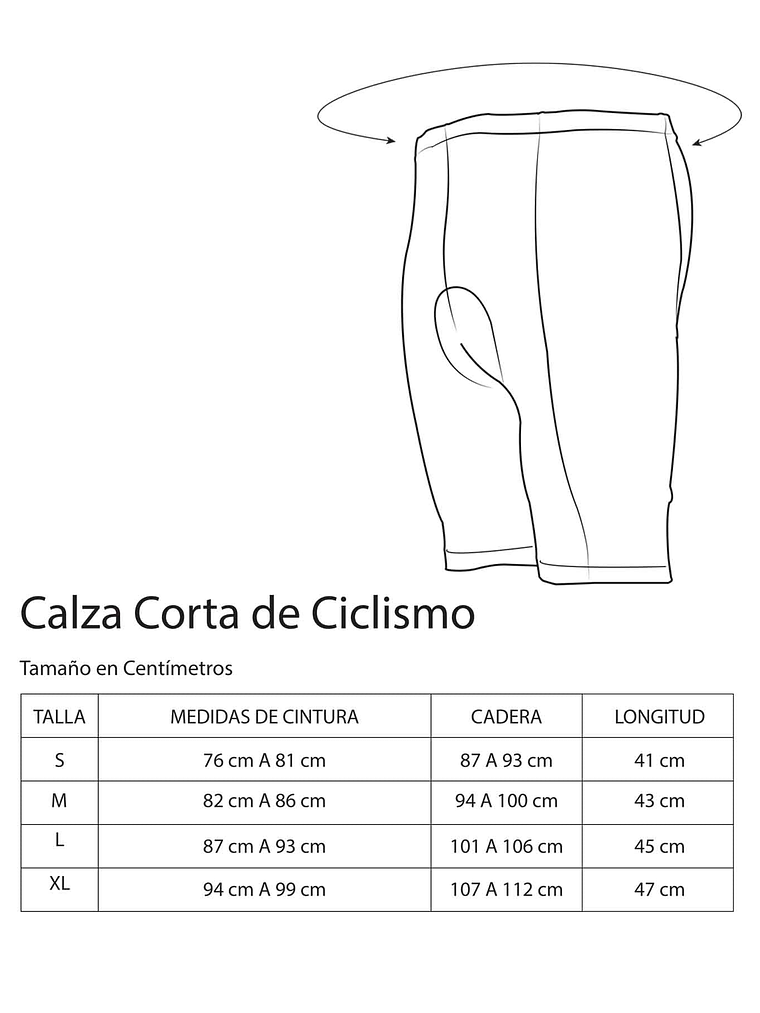 Calza Corta de Ciclismo

Tamaño en Centímetros

| TALLA | MEDIDAS DE CINTURA | CADERA | LONGITUD |
|---|---|---|---|
| S | 76 cm A 81 cm | 87 A 93 cm | 41 cm |
| M | 82 cm A 86 cm | 94 A 100 cm | 43 cm |
| L | 87 cm A 93 cm | 101 A 106 cm | 45 cm |
| XL | 94 cm A 99 cm | 107 A 112 cm | 47 cm |